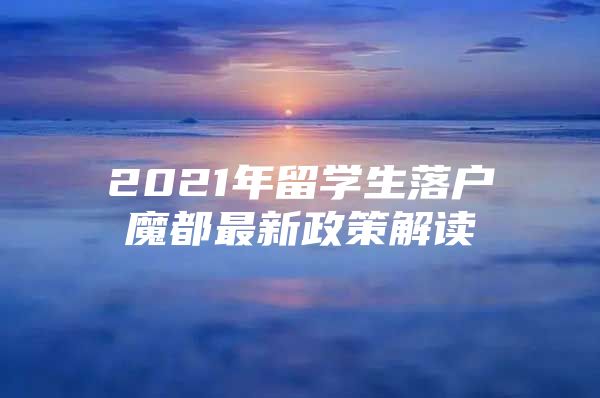 2021年留学生落户
魔都最新政策解读